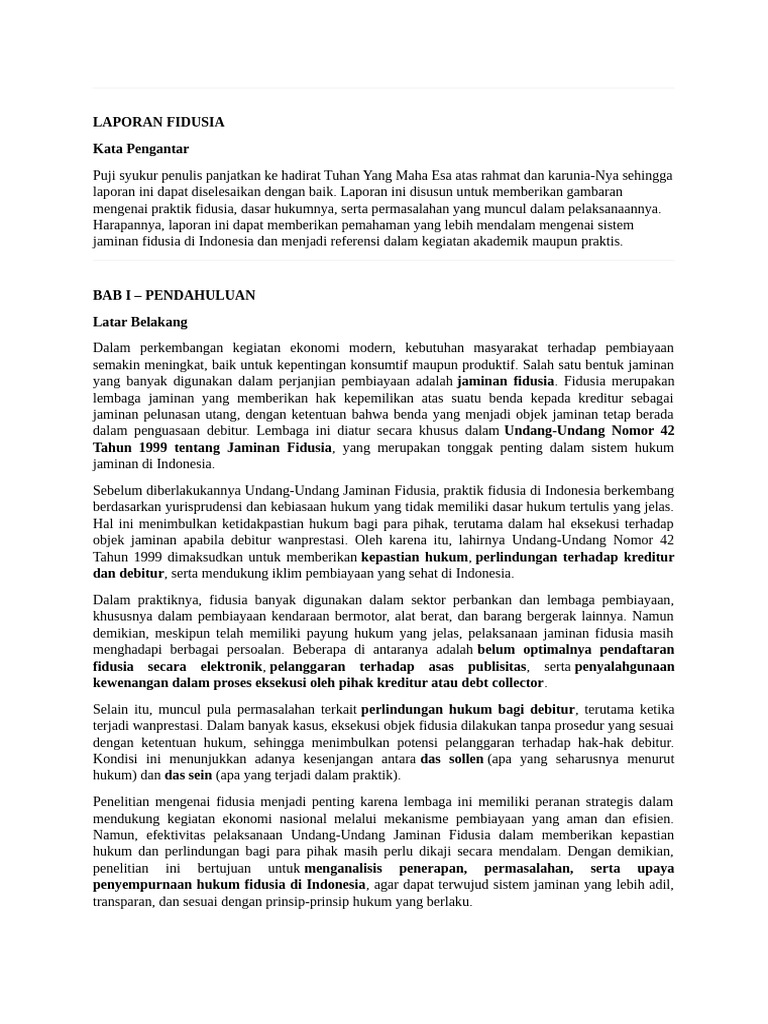 LAPORAN FIDUSIA

Kata Pengantar

Puji syukur penulis panjatkan ke hadirat Tuhan Yang Maha Esa atas rahmat dan karunia-Nya sehingga laporan ini dapat diselesaikan dengan baik. Laporan ini disusun untuk memberikan gambaran mengenai praktik fidusia, dasar hukumnya, serta permasalahan yang muncul dalam pelaksanaannya. Harapannya, laporan ini dapat memberikan pemahaman yang lebih mendalam mengenai sistem jaminan fidusia di Indonesia dan menjadi referensi dalam kegiatan akademik maupun praktis.

BAB I – PENDAHULUAN

Latar Belakang

Dalam perkembangan kegiatan ekonomi modern, kebutuhan masyarakat terhadap pembiayaan semakin meningkat, baik untuk kepentingan konsumtif maupun produktif. Salah satu bentuk jaminan yang banyak digunakan dalam perjanjian pembiayaan adalah jaminan fidusia. Fidusia merupakan lembaga jaminan yang memberikan hak kepemilikan atas suatu benda kepada kreditur sebagai jaminan pelunasan utang, dengan ketentuan bahwa benda yang menjadi objek jaminan tetap berada dalam penguasaan debitur. Lembaga ini diatur secara khusus dalam Undang-Undang Nomor 42 Tahun 1999 tentang Jaminan Fidusia, yang merupakan tonggak penting dalam sistem hukum jaminan di Indonesia.

Sebelum diberlakukannya Undang-Undang Jaminan Fidusia, praktik fidusia di Indonesia berkembang berdasarkan yurisprudensi dan kebiasaan hukum yang tidak memiliki dasar hukum tertulis yang jelas. Hal ini menimbulkan ketidakpastian hukum bagi para pihak, terutama dalam hal eksekusi terhadap objek jaminan apabila debitur wanprestasi. Oleh karena itu, lahirnya Undang-Undang Nomor 42 Tahun 1999 dimaksudkan untuk memberikan kepastian hukum, perlindungan terhadap kreditur dan debitur, serta mendukung iklim pembiayaan yang sehat di Indonesia.

Dalam praktiknya, fidusia banyak digunakan dalam sektor perbankan dan lembaga pembiayaan, khususnya dalam pembiayaan kendaraan bermotor, alat berat, dan barang bergerak lainnya. Namun demikian, meskipun telah memiliki payung hukum yang jelas, pelaksanaan jaminan fidusia masih menghadapi berbagai persoalan. Beberapa di antaranya adalah belum optimalnya pendaftaran fidusia secara elektronik, pelanggaran terhadap asas publisitas, serta penyalahgunaan kewenangan dalam proses eksekusi oleh pihak kreditur atau debt collector.

Selain itu, muncul pula permasalahan terkait perlindungan hukum bagi debitur, terutama ketika terjadi wanprestasi. Dalam banyak kasus, eksekusi objek fidusia dilakukan tanpa prosedur yang sesuai dengan ketentuan hukum, sehingga menimbulkan potensi pelanggaran terhadap hak-hak debitur. Kondisi ini menunjukkan adanya kesenjangan antara das sollen (apa yang seharusnya menurut hukum) dan das sein (apa yang terjadi dalam praktik).

Penelitian mengenai fidusia menjadi penting karena lembaga ini memiliki peranan strategis dalam mendukung kegiatan ekonomi nasional melalui mekanisme pembiayaan yang aman dan efisien. Namun, efektivitas pelaksanaan Undang-Undang Jaminan Fidusia dalam memberikan kepastian hukum dan perlindungan bagi para pihak masih perlu dikaji secara mendalam. Dengan demikian, penelitian ini bertujuan untuk menganalisis penerapan, permasalahan, serta upaya penyempurnaan hukum fidusia di Indonesia, agar dapat terwujud sistem jaminan yang lebih adil, transparan, dan sesuai dengan prinsip-prinsip hukum yang berlaku.